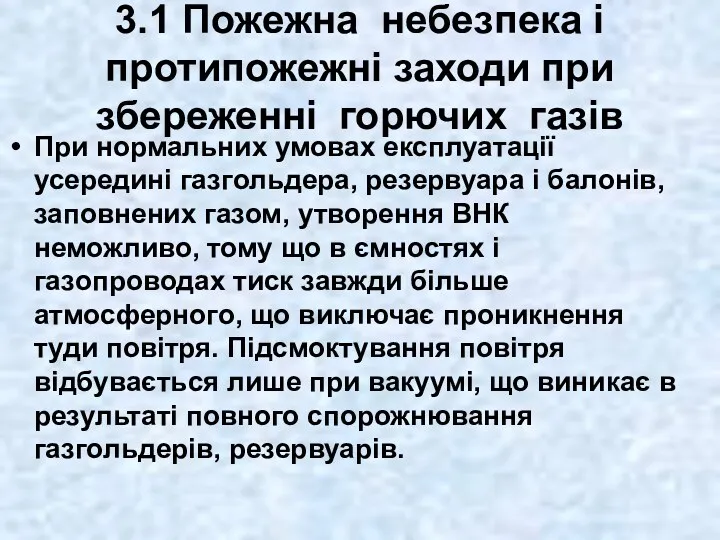 3.1 Пожежна небезпека і протипожежні заходи при збереженні горючих газів

• При нормальних умовах експлуатації усередині газгольдера, резервуара і балонів, заповнених газом, утворення ВНК неможливо, тому що в ємностях і газопроводах тиск завжди більше атмосферного, що виключає проникнення туди повітря. Підсмоктування повітря відбувається лише при вакуумі, що виникає в результаті повного спорожнювання газгольдерів, резервуарів.